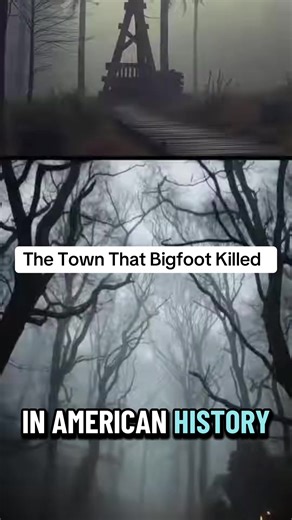 The Town That Bigfoot Killed

IN AMERICAN HISTORY